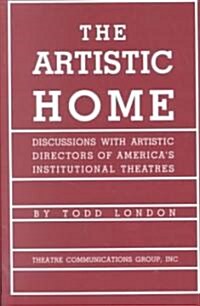 THE
ARTISTIC
HOME

DISCUSSIONS WITH ARTISTIC DIRECTORS OF AMERICA'S INSTITUTIONAL THEATRES

BY TODD LONDON

THEATRE COMMUNICATIONS GROUP, INC